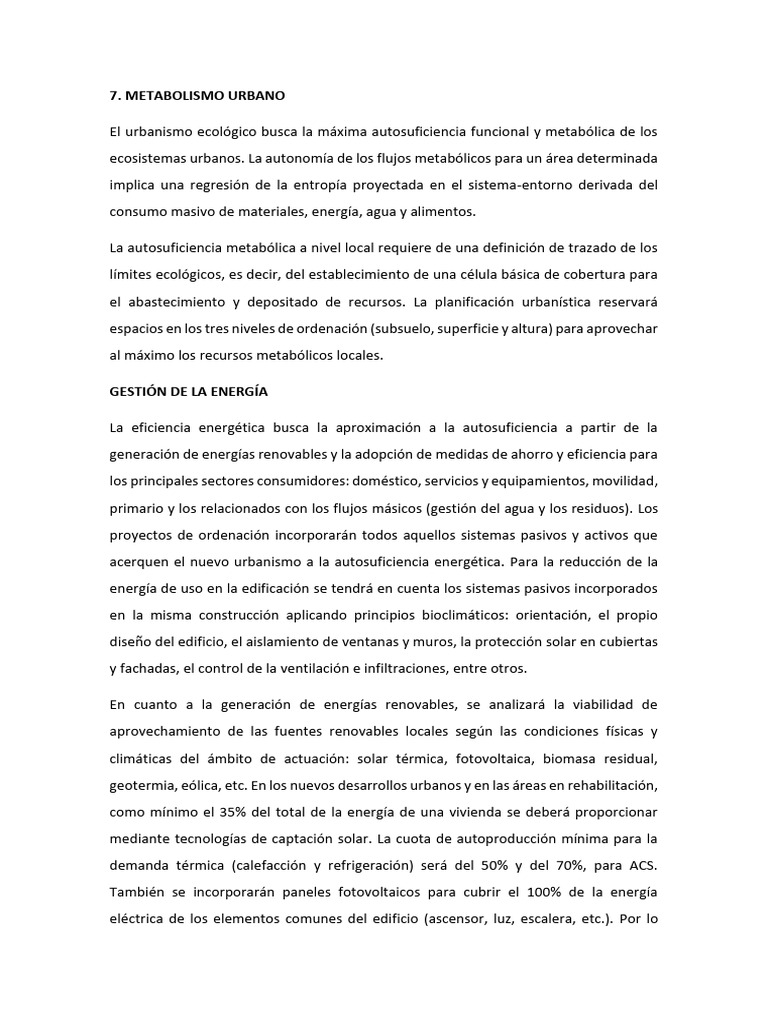 7. METABOLISMO URBANO

El urbanismo ecológico busca la máxima autosuficiencia funcional y metabólica de los ecosistemas urbanos. La autonomía de los flujos metabólicos para un área determinada implica una regresión de la entropía proyectada en el sistema-entorno derivada del consumo masivo de materiales, energía, agua y alimentos.

La autosuficiencia metabólica a nivel local requiere de una definición de trazado de los límites ecológicos, es decir, del establecimiento de una célula básica de cobertura para el abastecimiento y depositado de recursos. La planificación urbanística reservará espacios en los tres niveles de ordenación (subsuelo, superficie y altura) para aprovechar al máximo los recursos metabólicos locales.

GESTIÓN DE LA ENERGÍA

La eficiencia energética busca la aproximación a la autosuficiencia a partir de la generación de energías renovables y la adopción de medidas de ahorro y eficiencia para los principales sectores consumidores: doméstico, servicios y equipamientos, movilidad, primario y los relacionados con los flujos másicos (gestión del agua y los residuos). Los proyectos de ordenación incorporarán todos aquellos sistemas pasivos y activos que acerquen el nuevo urbanismo a la autosuficiencia energética. Para la reducción de la energía de uso en la edificación se tendrá en cuenta los sistemas pasivos incorporados en la misma construcción aplicando principios bioclimáticos: orientación, el propio diseño del edificio, el aislamiento de ventanas y muros, la protección solar en cubiertas y fachadas, el control de la ventilación e infiltraciones, entre otros.

En cuanto a la generación de energías renovables, se analizará la viabilidad de aprovechamiento de las fuentes renovables locales según las condiciones físicas y climáticas del ámbito de actuación: solar térmica, fotovoltaica, biomasa residual, geotermia, eólica, etc. En los nuevos desarrollos urbanos y en las áreas en rehabilitación, como mínimo el 35% del total de la energía de una vivienda se deberá proporcionar mediante tecnologías de captación solar. La cuota de autoproducción mínima para la demanda térmica (calefacción y refrigeración) será del 50% y del 70%, para ACS. También se incorporarán paneles fotovoltaicos para cubrir el 100% de la energía eléctrica de los elementos comunes del edificio (ascensor, luz, escalera, etc.). Por lo